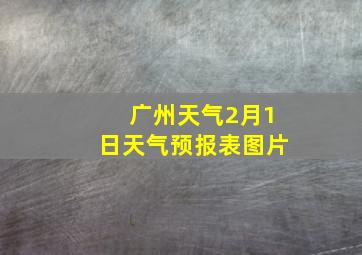 广州天气2月1日天气预报表图片